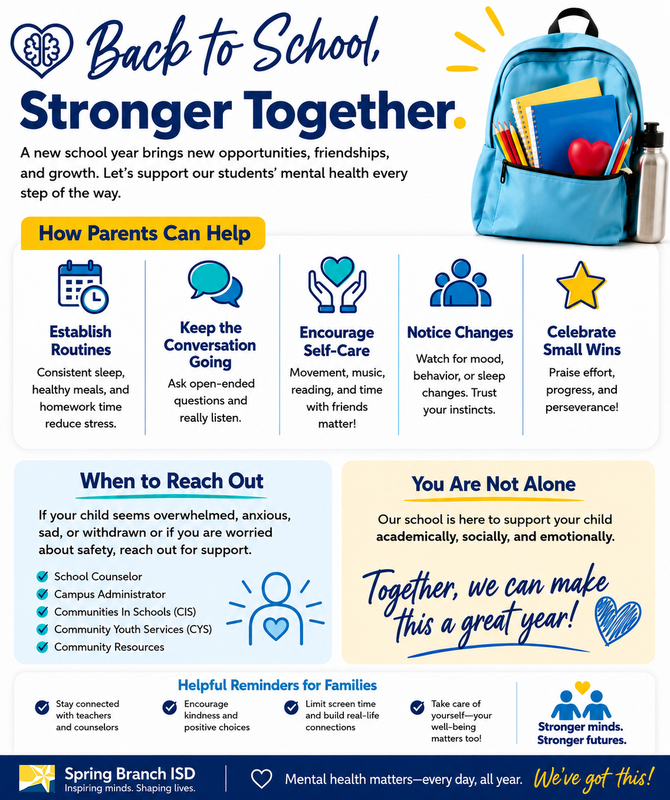 Back to School,

Stronger Together.

A new school year brings new opportunities, friendships, and growth. Let's support our students' mental health every step of the way.

How Parents Can Help

Establish Routines
Consistent sleep, healthy meals, and homework time reduce stress.

Keep the Conversation Going
Ask open-ended questions and really listen.

Encourage Self-Care
Movement, music, reading, and time with friends matter!

Notice Changes
Watch for mood, behavior, or sleep changes. Trust your instincts.

Celebrate Small Wins
Praise effort, progress, and perseverance!

When to Reach Out

If your child seems overwhelmed, anxious, sad, or withdrawn or if you are worried about safety, reach out for support.

School Counselor
Campus Administrator
Communities In Schools (CIS)
Community Youth Services (CYS)
Community Resources

You Are Not Alone

Our school is here to support your child academically, socially, and emotionally.

Together, we can make this a great year!

Helpful Reminders for Families

Stay connected with teachers and counselors

Encourage kindness and positive choices

Limit screen time and build real-life connections

Take care of yourself—your well-being matters too!

Stronger minds. Stronger futures.

Spring Branch ISD
Inspiring minds. Shaping lives.

Mental health matters—every day, all year.

We've got this!